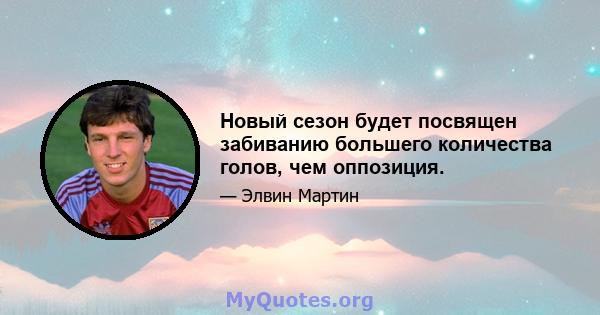 Новый сезон будет посвящен забиванию большего количества голов, чем оппозиция.

— Элвин Мартин

MyQuotes.org